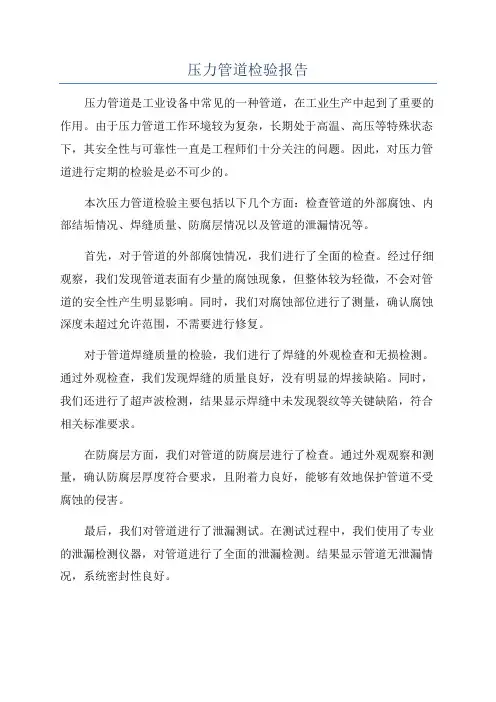 压力管道检验报告

压力管道是工业设备中常见的一种管道，在工业生产中起到了重要的作用。由于压力管道工作环境较为复杂，长期处于高温、高压等特殊状态下，其安全性与可靠性一直是工程师们十分关注的问题。因此，对压力管道进行定期的检验是必不可少的。

本次压力管道检验主要包括以下几个方面：检查管道的外部腐蚀、内部结垢情况、焊缝质量、防腐层情况以及管道的泄漏情况等。

首先，对于管道的外部腐蚀情况，我们进行了全面的检查。经过仔细观察，我们发现管道表面有少量的腐蚀现象，但整体较为轻微，不会对管道的安全性产生明显影响。同时，我们对腐蚀部位进行了测量，确认腐蚀深度未超过允许范围，不需要进行修复。

对于管道焊缝质量的检验，我们进行了焊缝的外观检查和无损检测。通过外观检查，我们发现焊缝的质量良好，没有明显的焊接缺陷。同时，我们还进行了超声波检测，结果显示焊缝中未发现裂纹等关键缺陷，符合相关标准要求。

在防腐层方面，我们对管道的防腐层进行了检查。通过外观观察和测量，确认防腐层厚度符合要求，且附着力良好，能够有效地保护管道不受腐蚀的侵害。

最后，我们对管道进行了泄漏测试。在测试过程中，我们使用了专业的泄漏检测仪器，对管道进行了全面的泄漏检测。结果显示管道无泄漏情况，系统密封性良好。